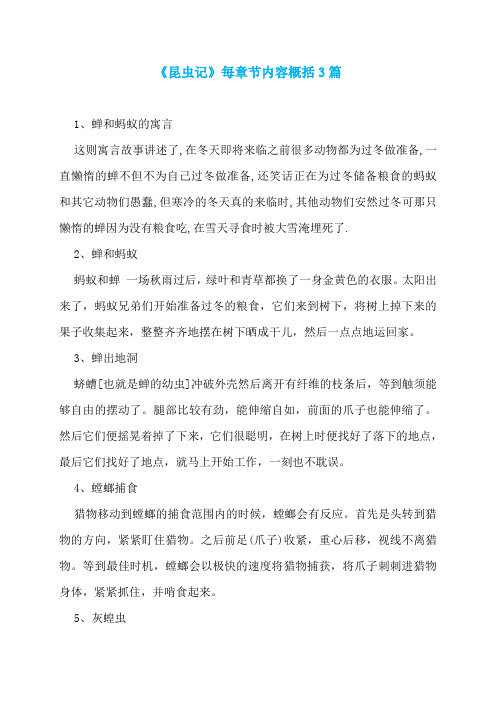 《昆虫记》每章节内容概括3篇

1、蝉和蚂蚁的寓言

这则寓言故事讲述了,在冬天即将来临之前很多动物都为过冬做准备,一直懒惰的蝉不但不为自己过冬做准备,还笑话正在为过冬储备粮食的蚂蚁和其它动物们愚蠢,但寒冷的冬天真的来临时,其他动物们安然过冬可那只懒惰的蝉因为没有粮食吃,在雪天寻食时被大雪淹埋死了.

2、蝉和蚂蚁

蚂蚁和蝉 一场秋雨过后，绿叶和青草都换了一身金黄色的衣服。太阳出来了，蚂蚁兄弟们开始准备过冬的粮食，它们来到树下，将树上掉下来的果子收集起来，整整齐齐地摆在树下晒成干儿，然后一点点地运回家。

3、蝉出地洞

蛴螬[也就是蝉的幼虫]冲破外壳然后离开有纤维的枝条后，等到触须能够自由的摆动了。腿部比较有劲，能伸缩自如，前面的爪子也能伸缩了。然后它们便摇晃着掉了下来，它们很聪明，在树上时便找好了落下的地点，最后它们找好了地点，就马上开始工作，一刻也不耽误。

4、螳螂捕食

猎物移动到螳螂的捕食范围内的时候，螳螂会有反应。首先是头转到猎物的方向，紧紧盯住猎物。之后前足(爪子)收紧，重心后移，视线不离猎物。等到最佳时机，螳螂会以极快的速度将猎物捕获，将爪子刺刺进猎物身体，紧紧抓住，并啃食起来。

5、灰蝗虫